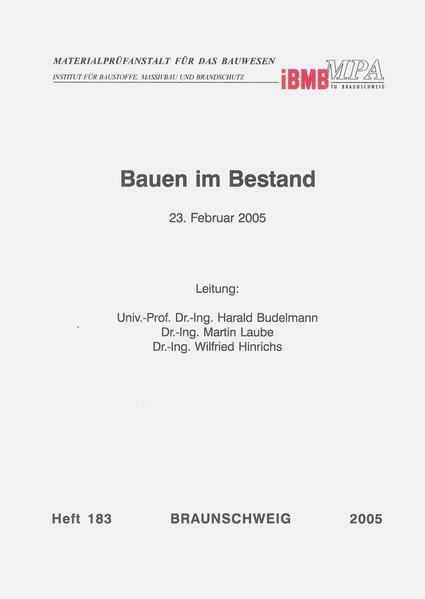 MATERIALPRÜFANSTALT FÜR DAS BAUWESEN
INSTITUT FÜR BAUSTOFFE, MASSIVBAU UND BRANDSCHUTZ

iBMB MPA
TU BRAUNSCHWEIG

Bauen im Bestand

23. Februar 2005

Leitung:

Univ.-Prof. Dr.-Ing. Harald Budelmann
Dr.-Ing. Martin Laube
Dr.-Ing. Wilfried Hinrichs

Heft 183 BRAUNSCHWEIG 2005